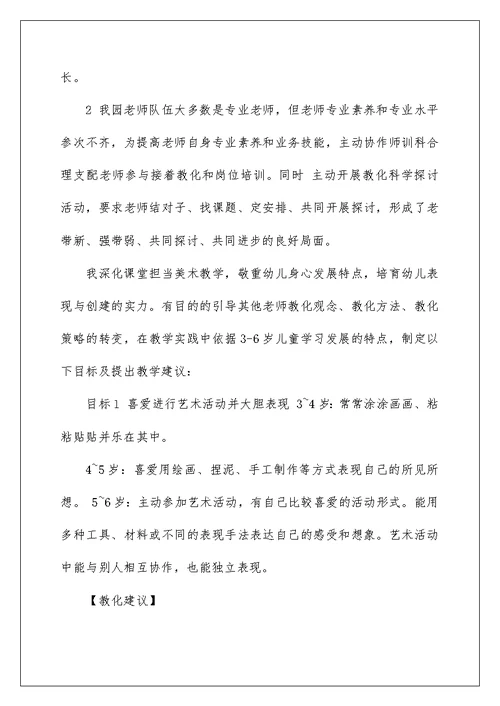 长。

2 我园老师队伍大多数是专业老师，但老师专业素养和专业水平参次不齐，为提高老师自身专业素养和业务技能，主动协作师训科合理支配老师参与接着教化和岗位培训。同时 主动开展教化科学探讨活动，要求老师结对子、找课题、定安排、共同开展探讨，形成了老带新、强带弱、共同探讨、共同进步的良好局面。

我深化课堂担当美术教学，敬重幼儿身心发展特点，培育幼儿表现与创建的实力。有目的的引导其他老师教化观念、教化方法、教化策略的转变，在教学实践中依据 3-6 岁儿童学习发展的特点，制定以下目标及提出教学建议：

目标 1 喜爱进行艺术活动并大胆表现 3~4 岁：常常涂涂画画、粘粘贴贴并乐在其中。

4~5 岁：喜爱用绘画、捏泥、手工制作等方式表现自己的所见所想。 5~6 岁：主动参加艺术活动，有自己比较喜爱的活动形式。能用多种工具、材料或不同的表现手法表达自己的感受和想象。艺术活动中能与别人相互协作，也能独立表现。

【教化建议】